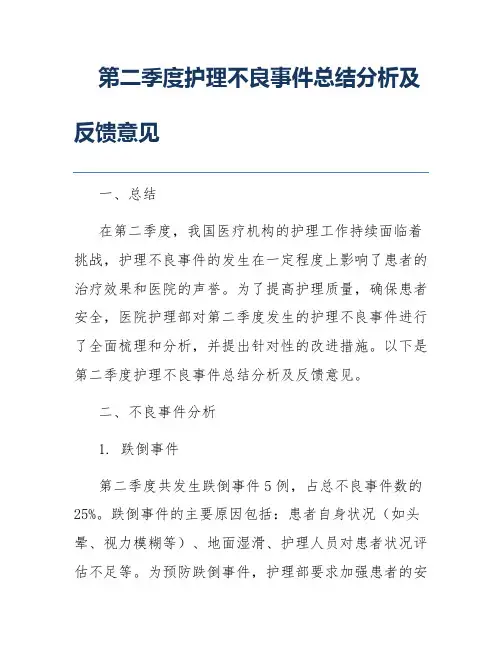 第二季度护理不良事件总结分析及反馈意见

一、总结

在第二季度，我国医疗机构的护理工作持续面临着挑战，护理不良事件的发生在一定程度上影响了患者的治疗效果和医院的声誉。为了提高护理质量，确保患者安全，医院护理部对第二季度发生的护理不良事件进行了全面梳理和分析，并提出针对性的改进措施。以下是第二季度护理不良事件总结分析及反馈意见。

二、不良事件分析

1. 跌倒事件

第二季度共发生跌倒事件5例，占总不良事件数的25%。跌倒事件的主要原因包括：患者自身状况（如头晕、视力模糊等）、地面湿滑、护理人员对患者状况评估不足等。为预防跌倒事件，护理部要求加强患者的安